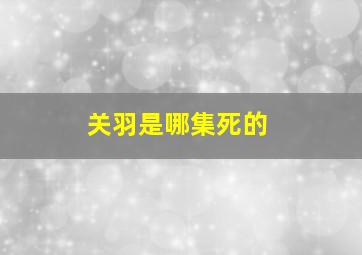 关羽是哪集死的